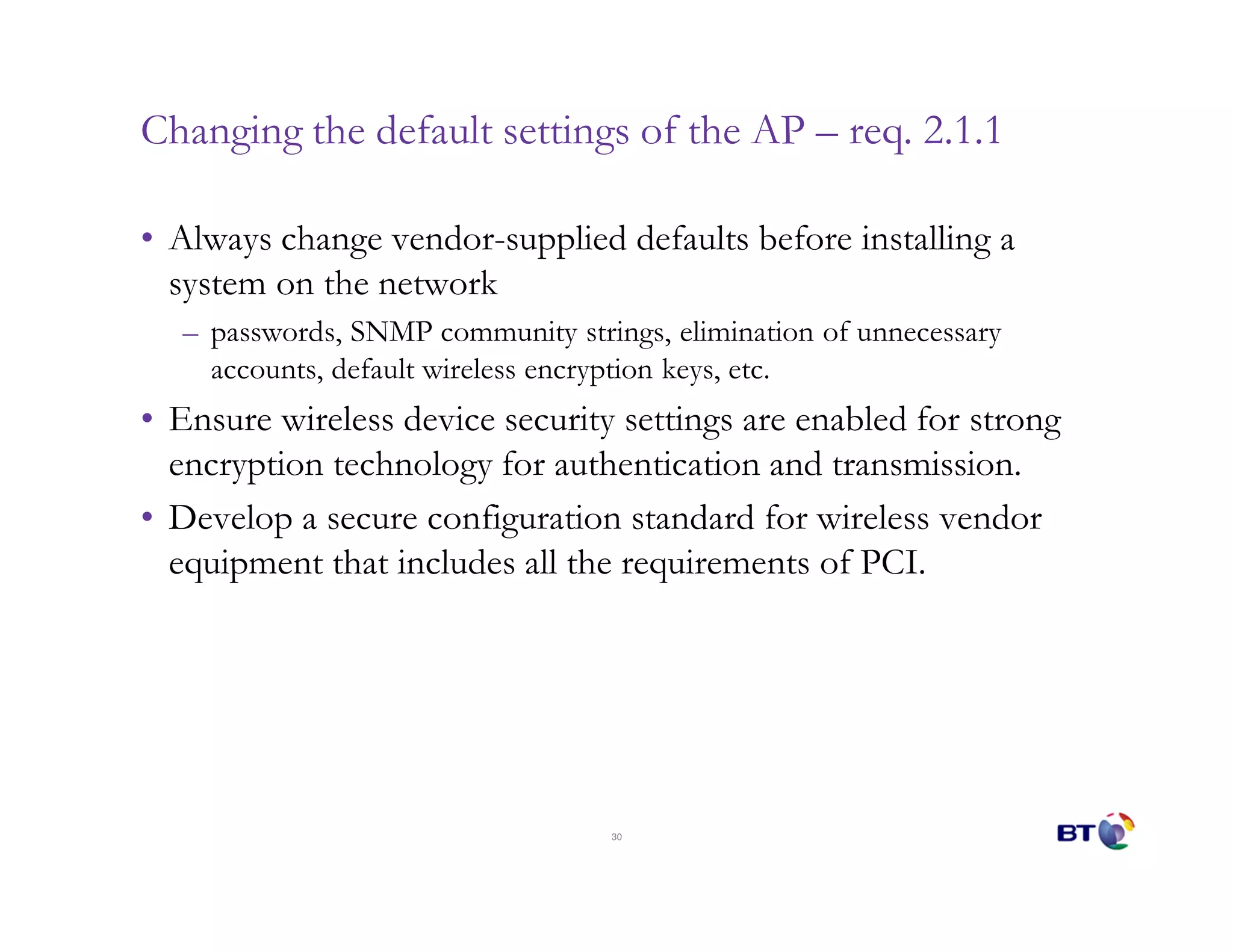 Changing the default settings of the AP – req. 2.1.1

• Always change vendor-supplied defaults before installing a system on the network

– passwords, SNMP community strings, elimination of unnecessary accounts, default wireless encryption keys, etc.

• Ensure wireless device security settings are enabled for strong encryption technology for authentication and transmission.

• Develop a secure configuration standard for wireless vendor equipment that includes all the requirements of PCI.

30

BT